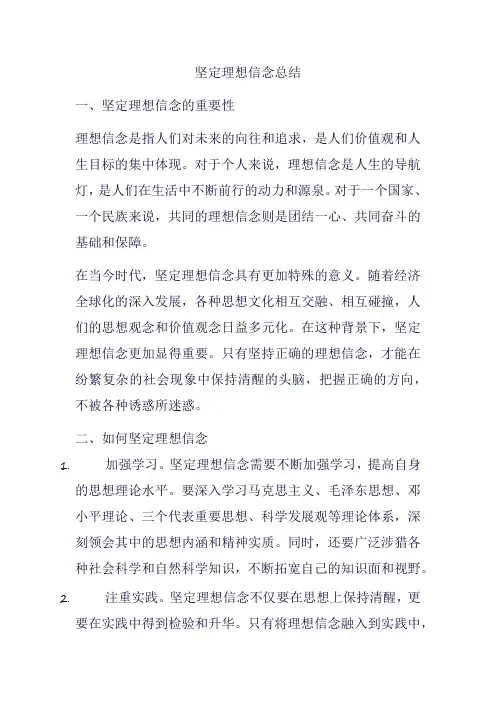 坚定理想信念总结

一、坚定理想信念的重要性

理想信念是指人们对未来的向往和追求，是人们价值观和人生目标的集中体现。对于个人来说，理想信念是人生的导航灯，是人们在生活中不断前行的动力和源泉。对于一个国家、一个民族来说，共同的理想信念则是团结一心、共同奋斗的基础和保障。

在当今时代，坚定理想信念具有更加特殊的意义。随着经济全球化的深入发展，各种思想文化相互交融、相互碰撞，人们的思想观念和价值观念日益多元化。在这种背景下，坚定理想信念更加显得重要。只有坚持正确的理想信念，才能在纷繁复杂的社会现象中保持清醒的头脑，把握正确的方向，不被各种诱惑所迷惑。

二、如何坚定理想信念

1. 加强学习。坚定理想信念需要不断加强学习，提高自身的思想理论水平。要深入学习马克思主义、毛泽东思想、邓小平理论、三个代表重要思想、科学发展观等理论体系，深刻领会其中的思想内涵和精神实质。同时，还要广泛涉猎各种社会科学和自然科学知识，不断拓宽自己的知识面和视野。

2. 注重实践。坚定理想信念不仅要在思想上保持清醒，更要在实践中得到检验和升华。只有将理想信念融入到实践中，